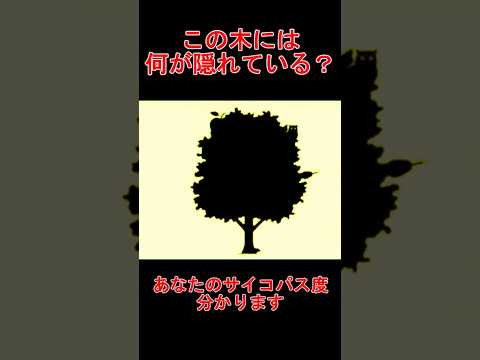 この木には
何が隠れている？

あなたのサイコパス度
分かります